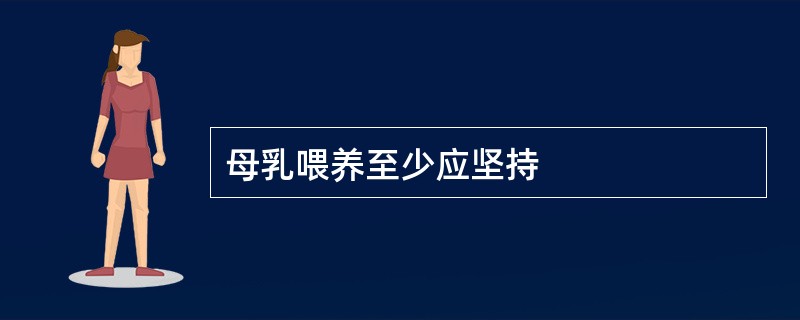 母乳喂养至少应坚持